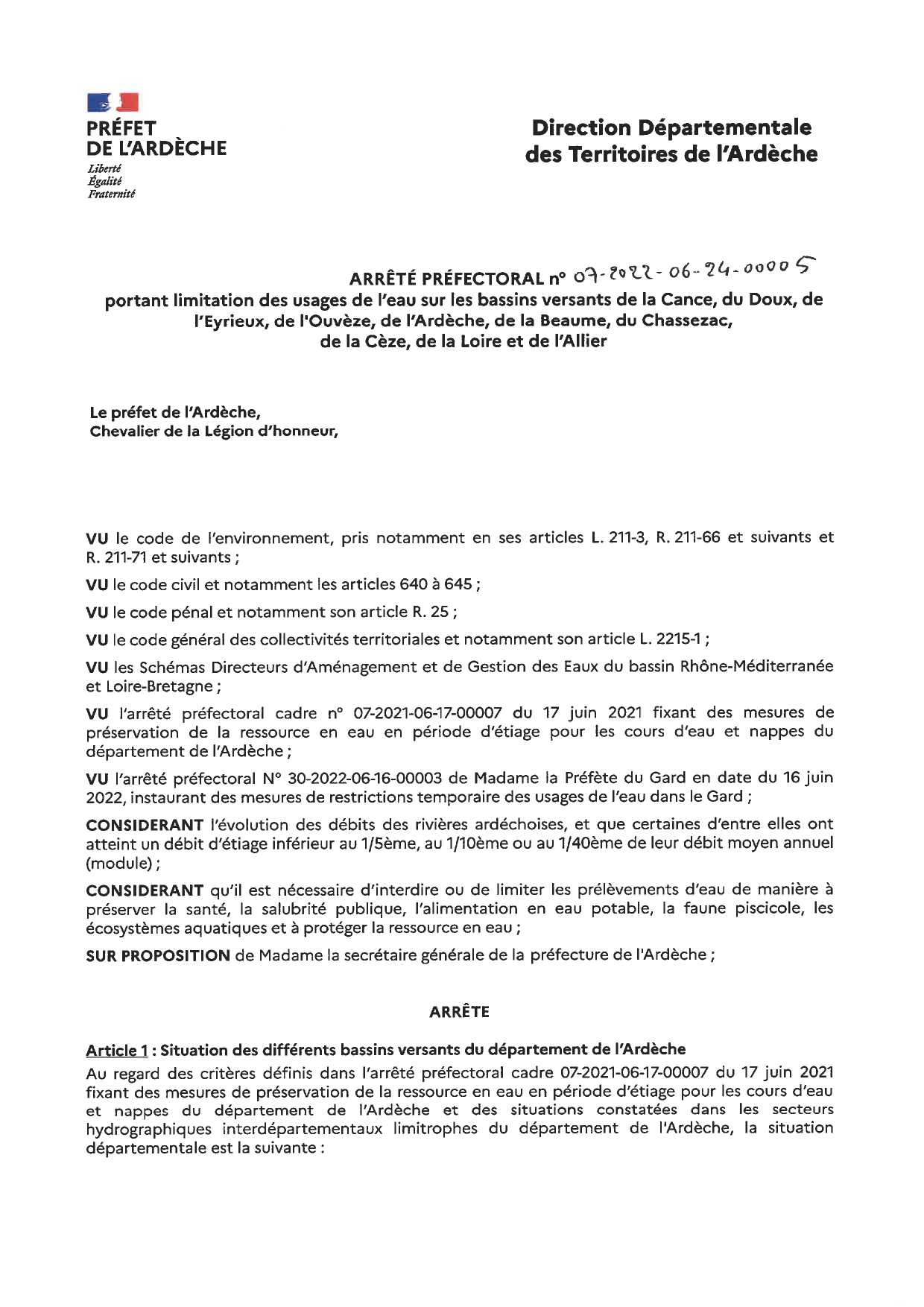 PRÉFET DE L'ARDÈCHE
Liberté
Égalité
Fraternité

Direction Départementale des Territoires de l'Ardèche

ARRÊTÉ PRÉFECTORAL n° 07-2022-06-24-00005
portant limitation des usages de l'eau sur les bassins versants de la Cance, du Doux, de l'Eyrieux, de l'Ouvèze, de l'Ardèche, de la Beaume, du Chassezac, de la Cèze, de la Loire et de l'Allier

Le préfet de l'Ardèche,
Chevalier de la Légion d'honneur,

VU le code de l'environnement, pris notamment en ses articles L. 211-3, R. 211-66 et suivants et R. 211-71 et suivants ;

VU le code civil et notamment les articles 640 à 645 ;

VU le code pénal et notamment son article R. 25 ;

VU le code général des collectivités territoriales et notamment son article L. 2215-1 ;

VU les Schémas Directeurs d'Aménagement et de Gestion des Eaux du bassin Rhône-Méditerranée et Loire-Bretagne ;

VU l'arrêté préfectoral cadre n° 07-2021-06-17-00007 du 17 juin 2021 fixant des mesures de préservation de la ressource en eau en période d'étiage pour les cours d'eau et nappes du département de l'Ardèche ;

VU l'arrêté préfectoral N° 30-2022-06-16-00003 de Madame la Préfète du Gard en date du 16 juin 2022, instaurant des mesures de restrictions temporaire des usages de l'eau dans le Gard ;

CONSIDERANT l'évolution des débits des rivières ardéchoises, et que certaines d'entre elles ont atteint un débit d'étiage inférieur au 1/5ème, au 1/10ème ou au 1/40ème de leur débit moyen annuel (module) ;

CONSIDERANT qu'il est nécessaire d'interdire ou de limiter les prélèvements d'eau de manière à préserver la santé, la salubrité publique, l'alimentation en eau potable, la faune piscicole, les écosystèmes aquatiques et à protéger la ressource en eau ;

SUR PROPOSITION de Madame la secrétaire générale de la préfecture de l'Ardèche ;

ARRÊTE

Article 1 : Situation des différents bassins versants du département de l'Ardèche
Au regard des critères définis dans l'arrêté préfectoral cadre 07-2021-06-17-00007 du 17 juin 2021 fixant des mesures de préservation de la ressource en eau en période d'étiage pour les cours d'eau et nappes du département de l'Ardèche et des situations constatées dans les secteurs hydrographiques interdépartementaux limitrophes du département de l'Ardèche, la situation départementale est la suivante :